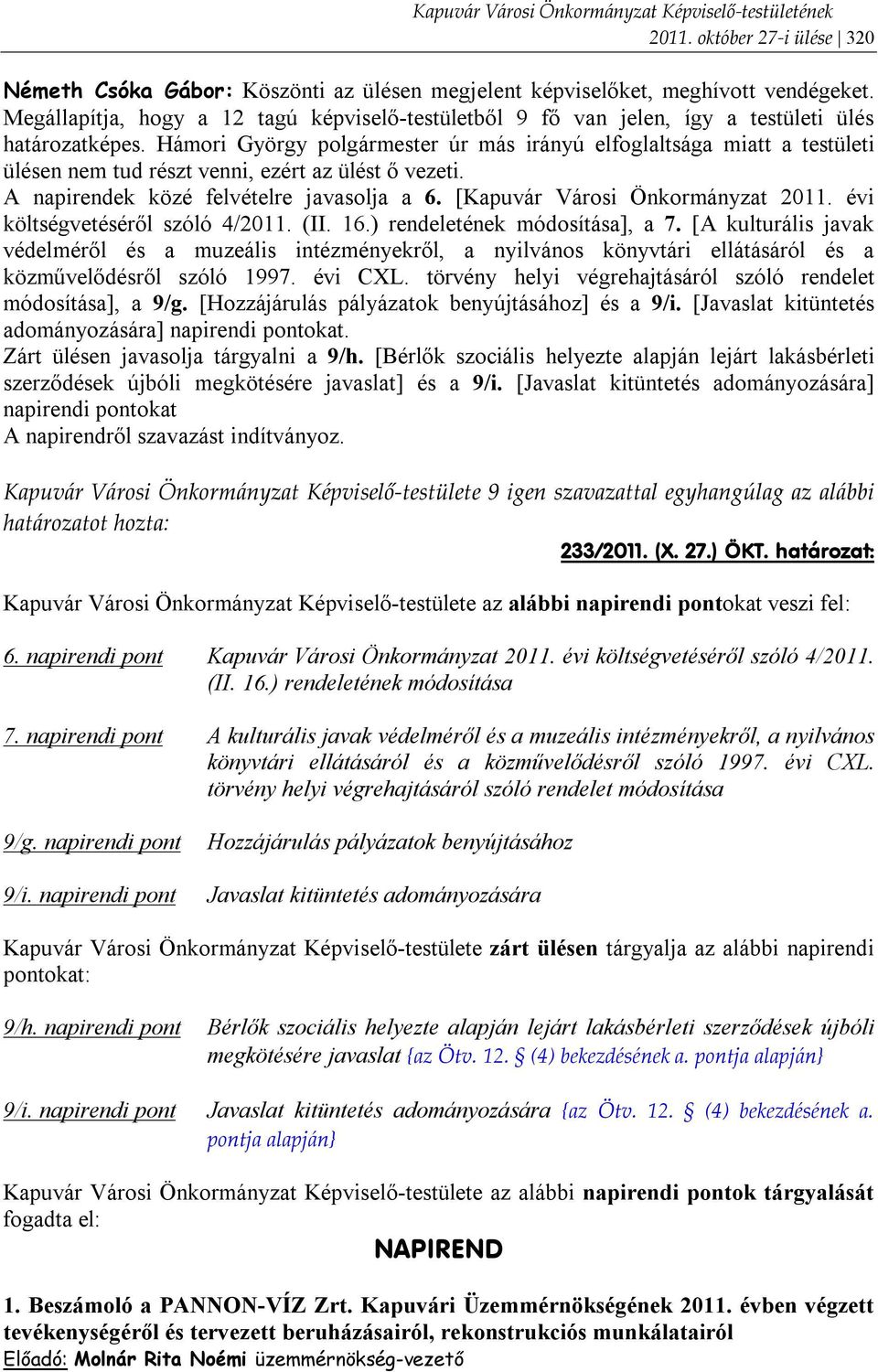 Kapuvár Városi Önkormányzat Képviselő-testületének 2011. október 27-i ülése | 320

Németh Csóka Gábor: Köszönti az ülésen megjelent képviselőket, meghívott vendégeket. Megállapítja, hogy a 12 tagú képviselő-testületből 9 fő van jelen, így a testületi ülés határozatképes. Hámori György polgármester úr más irányú elfoglaltsága miatt a testületi ülésen nem tud részt venni, ezért az ülést ő vezeti.
A napirendek közé felvételre javasolja a 6. [Kapuvár Városi Önkormányzat 2011. évi költségvetéséről szóló 4/2011. (II. 16.) rendeletének módosítása], a 7. [A kulturális javak védelméről és a muzeális intézményekről, a nyilvános könyvtári ellátásáról és a közművelődésről szóló 1997. évi CXL. törvény helyi végrehajtásáról szóló rendelet módosítása], a 9/g. [Hozzájárulás pályázatok benyújtásához] és a 9/i. [Javaslat kitüntetés adományozására] napirendi pontokat.
Zárt ülésen javasolja tárgyalni a 9/h. [Bérlők szociális helyezte alapján lejárt lakásbérleti szerződések újbóli megkötésére javaslat] és a 9/i. [Javaslat kitüntetés adományozására] napirendi pontokat
A napirendről szavazást indítványoz.

Kapuvár Városi Önkormányzat Képviselő-testülete 9 igen szavazattal egyhangúlag az alábbi határozatot hozta:

233/2011. (X. 27.) ÖKT. határozat:

Kapuvár Városi Önkormányzat Képviselő-testülete az alábbi napirendi pontokat veszi fel:

6. napirendi pont Kapuvár Városi Önkormányzat 2011. évi költségvetéséről szóló 4/2011. (II. 16.) rendeletének módosítása

7. napirendi pont A kulturális javak védelméről és a muzeális intézményekről, a nyilvános könyvtári ellátásáról és a közművelődésről szóló 1997. évi CXL. törvény helyi végrehajtásáról szóló rendelet módosítása

9/g. napirendi pont Hozzájárulás pályázatok benyújtásához

9/i. napirendi pont Javaslat kitüntetés adományozására

Kapuvár Városi Önkormányzat Képviselő-testülete zárt ülésen tárgyalja az alábbi napirendi pontokat:

9/h. napirendi pont Bérlők szociális helyezte alapján lejárt lakásbérleti szerződések újbóli megkötésére javaslat {az Ötv. 12. § (4) bekezdésének a. pontja alapján}

9/i. napirendi pont Javaslat kitüntetés adományozására {az Ötv. 12. § (4) bekezdésének a. pontja alapján}

Kapuvár Városi Önkormányzat Képviselő-testülete az alábbi napirendi pontok tárgyalását fogadta el:

NAPIREND

1. Beszámoló a PANNON-VÍZ Zrt. Kapuvári Üzemmérnökségének 2011. évben végzett tevékenységéről és tervezett beruházásairól, rekonstrukciós munkálatairól
Előadó: Molnár Rita Noémi üzemmérnökség-vezető